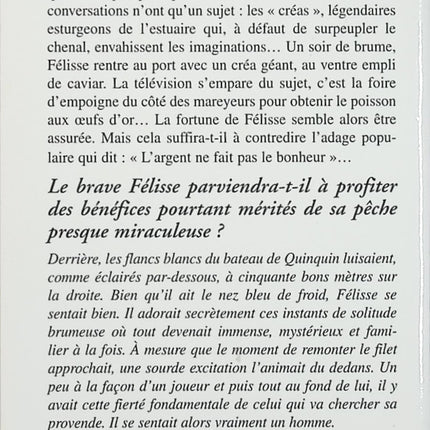 conversations n'ont qu'un sujet : les « créas », légendaires esturgeons de l'estuaire qui, à défaut de surpeupler le chenal, envahissent les imaginations… Un soir de brume, Félisse rentre au port avec un créa géant, au ventre empli de caviar. La télévision s'empare du sujet, c'est la foire d'empoigne du côté des mareyeurs pour obtenir le poisson aux œufs d'or… La fortune de Félisse semble alors être assurée. Mais cela suffira-t-il à contredire l'adage populaire qui dit : « L'argent ne fait pas le bonheur »…

Le brave Félisse parviendra-t-il à profiter des bénéfices pourtant mérités de sa pêche presque miraculeuse ?

Derrière, les flancs blancs du bateau de Quinquin luisaient, comme éclairés par-dessous, à cinquante bons mètres sur la droite. Bien qu'il ait le nez bleu de froid, Félisse se sentait bien. Il adorait secrètement ces instants de solitude brumeuse où tout devenait immense, mystérieux et familier à la fois. À mesure que le moment de remonter le filet approchait, une sourde excitation l'animait du dedans. Un peu à la façon d'un joueur et puis tout au fond de lui, il y avait cette fierté fondamentale de celui qui va chercher sa provende. Il se sentait alors vraiment un homme.